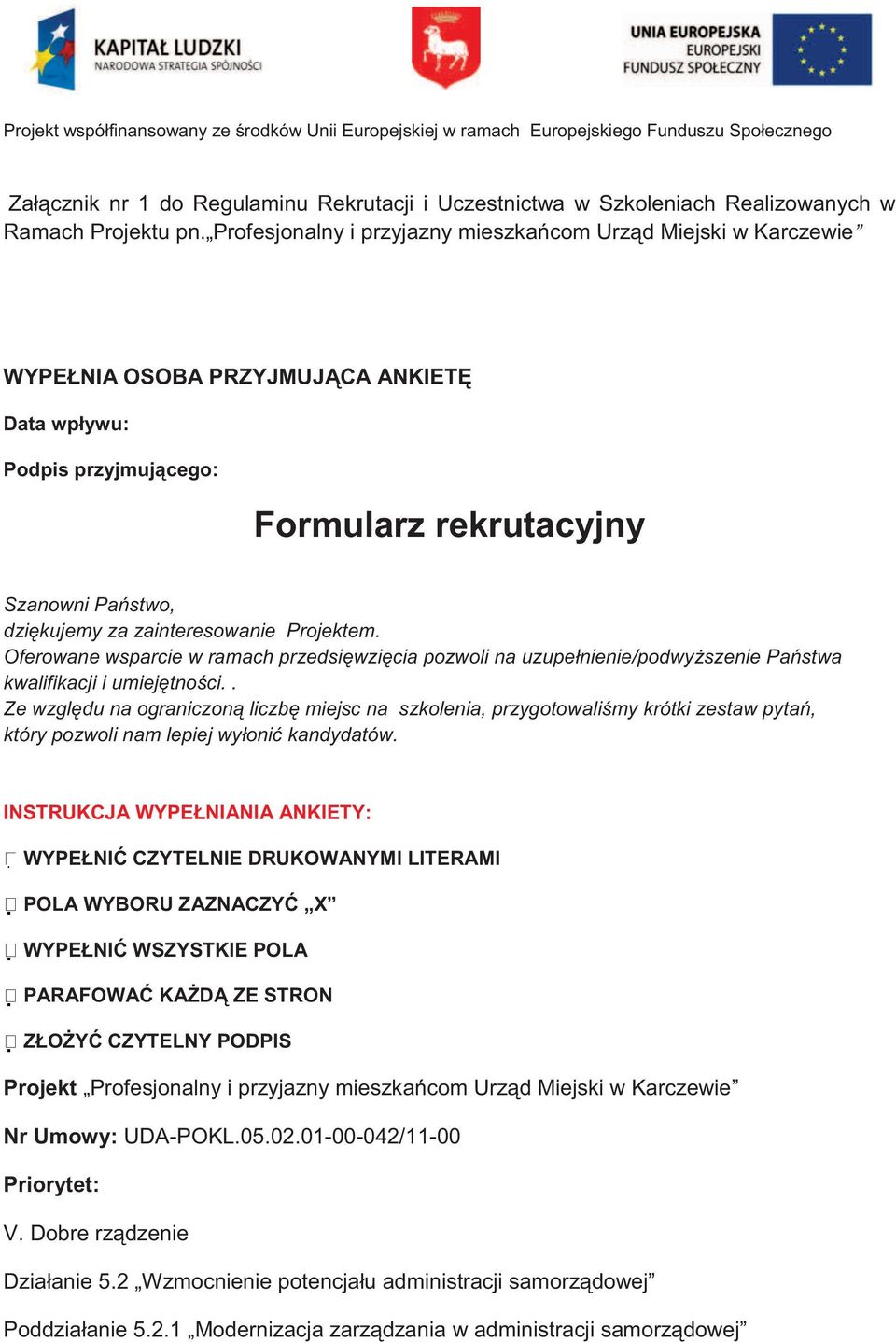 KAPITAŁ LUDZKI
NARODOWA STRATEGIA SPÓJNOŚCI

UNIA EUROPEJSKA
EUROPEJSKI
FUNDUSZ SPOŁECZNY

Projekt współfinansowany ze środków Unii Europejskiej w ramach Europejskiego Funduszu Społecznego

Załącznik nr 1 do Regulaminu Rekrutacji i Uczestnictwa w Szkoleniach Realizowanych w Ramach Projektu pn.„Profesjonalny i przyjazny mieszkańcom Urząd Miejski w Karczewie”

WYPEŁNIA OSOBA PRZYJMUJĄCA ANKIETĘ

Data wpływu:

Podpis przyjmującego:

Formularz rekrutacyjny

Szanowni Państwo,
dziękujemy za zainteresowanie Projektem.
Oferowane wsparcie w ramach przedsięwzięcia pozwoli na uzupełnienie/podwyższenie Państwa kwalifikacji i umiejętności. .
Ze względu na ograniczoną liczbę miejsc na szkolenia, przygotowaliśmy krótki zestaw pytań, który pozwoli nam lepiej wyłonić kandydatów.

INSTRUKCJA WYPEŁNIANIA ANKIETY:

WYPEŁNIĆ CZYTELNIE DRUKOWANYMI LITERAMI

POLA WYBORU ZAZNACZYĆ „X”

WYPEŁNIĆ WSZYSTKIE POLA

PARAFOWAĆ KAŻDĄ ZE STRON

ZŁOŻYĆ CZYTELNY PODPIS

Projekt „Profesjonalny i przyjazny mieszkańcom Urząd Miejski w Karczewie”

Nr Umowy: UDA-POKL.05.02.01-00-042/11-00

Priorytet:

V. Dobre rządzenie

Działanie 5.2 „Wzmocnienie potencjału administracji samorządowej”

Poddziałanie 5.2.1 „Modernizacja zarządzania w administracji samorządowej”